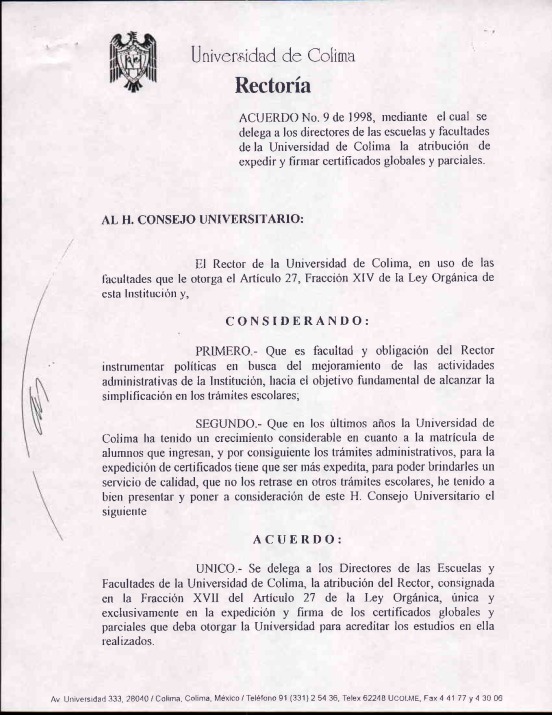 Universidad de Colima

Rectoría

ACUERDO No. 9 de 1998, mediante el cual se delega a los directores de las escuelas y facultades de la Universidad de Colima la atribución de expedir y firmar certificados globales y parciales.

AL H. CONSEJO UNIVERSITARIO:

El Rector de la Universidad de Colima, en uso de las facultades que le otorga el Artículo 27, Fracción XIV de la Ley Orgánica de esta Institución y,

CONSIDERANDO:

PRIMERO.- Que es facultad y obligación del Rector instrumentar políticas en busca del mejoramiento de las actividades administrativas de la Institución, hacia el objetivo fundamental de alcanzar la simplificación en los trámites escolares;

SEGUNDO.- Que en los últimos años la Universidad de Colima ha tenido un crecimiento considerable en cuanto a la matrícula de alumnos que ingresan, y por consiguiente los trámites administrativos, para la expedición de certificados tiene que ser más expedita, para poder brindarles un servicio de calidad, que no los retrase en otros trámites escolares, he tenido a bien presentar y poner a consideración de este H. Consejo Universitario el siguiente

ACUERDO:

UNICO.- Se delega a los Directores de las Escuelas y Facultades de la Universidad de Colima, la atribución del Rector, consignada en la Fracción XVII del Artículo 27 de la Ley Orgánica, única y exclusivamente en la expedición y firma de los certificados globales y parciales que deba otorgar la Universidad para acreditar los estudios en ella realizados.

Av. Universidad 333, 28040 / Colima, Colima, México / Teléfono 91 (331) 2 54 36, Telex 62248 UCOLME, Fax 4 41 77 y 4 30 06